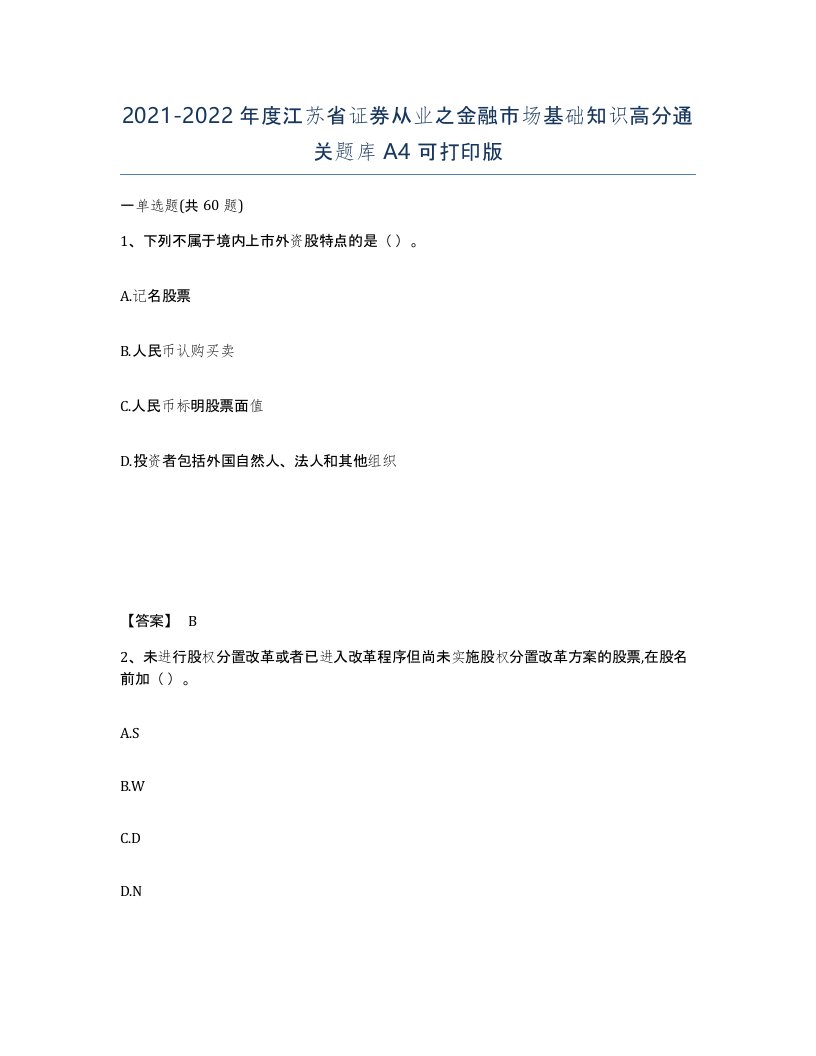 2021-2022年度江苏省证券从业之金融市场基础知识高分通关题库A4可打印版

一单选题(共60题)

1、下列不属于境内上市外资股特点的是（）。

A.记名股票

B.人民币认购买卖

C.人民币标明股票面值

D.投资者包括外国自然人、法人和其他组织

【答案】 B

2、未进行股权分置改革或者已进入改革程序但尚未实施股权分置改革方案的股票,在股名前加（）。

A.S

B.W

C.D

D.N